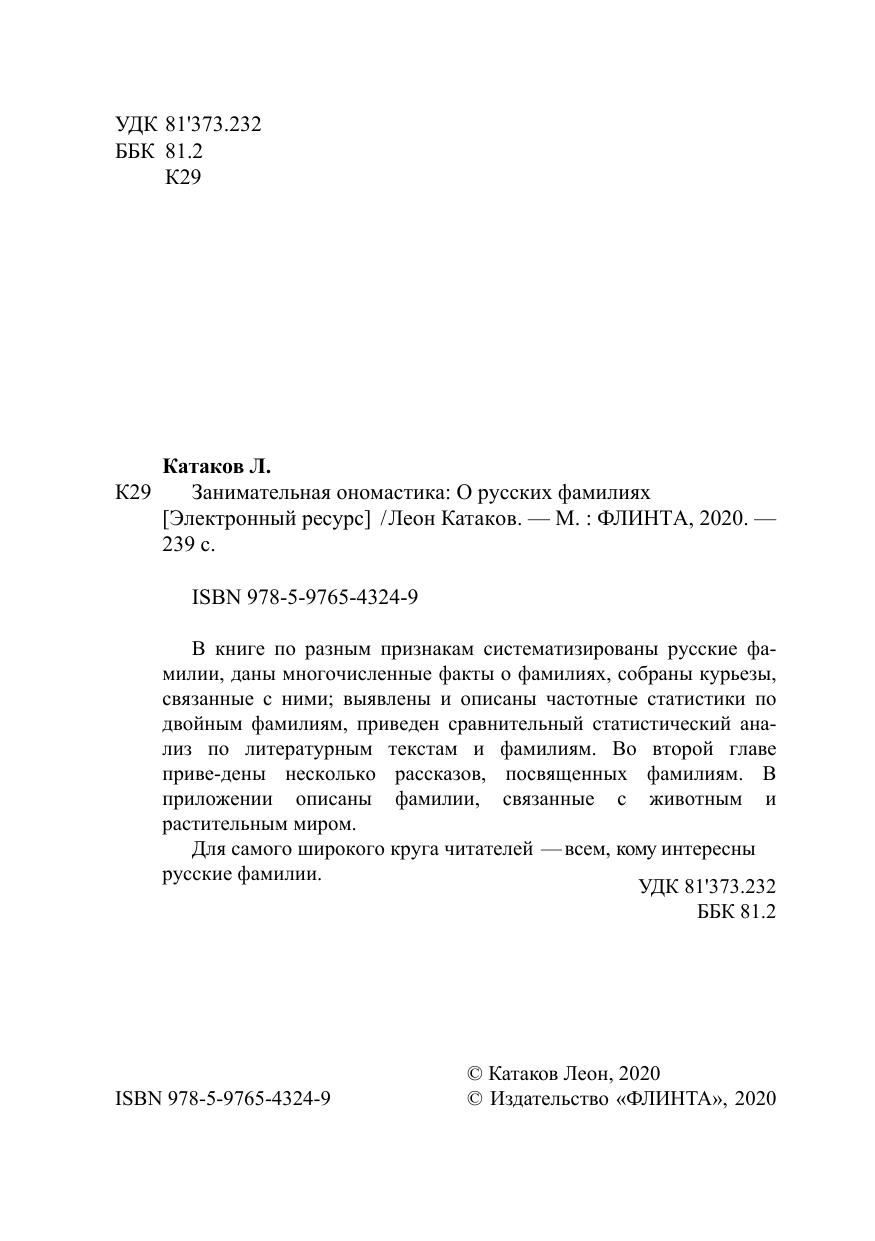 УДК 81'373.232
ББК 81.2
К29

Катаков Л.

К29 Занимательная ономастика: О русских фамилиях [Электронный ресурс] /Леон Катаков. — М. : ФЛИНТА, 2020. — 239 с.

ISBN 978-5-9765-4324-9

В книге по разным признакам систематизированы русские фамилии, даны многочисленные факты о фамилиях, собраны курьезы, связанные с ними; выявлены и описаны частотные статистики по двойным фамилиям, приведен сравнительный статистический анализ по литературным текстам и фамилиям. Во второй главе приве-дены несколько рассказов, посвященных фамилиям. В приложении описаны фамилии, связанные с животным и растительным миром.

Для самого широкого круга читателей — всем, кому интересны русские фамилии.

УДК 81'373.232
ББК 81.2

ISBN 978-5-9765-4324-9

© Катаков Леон, 2020
© Издательство «ФЛИНТА», 2020